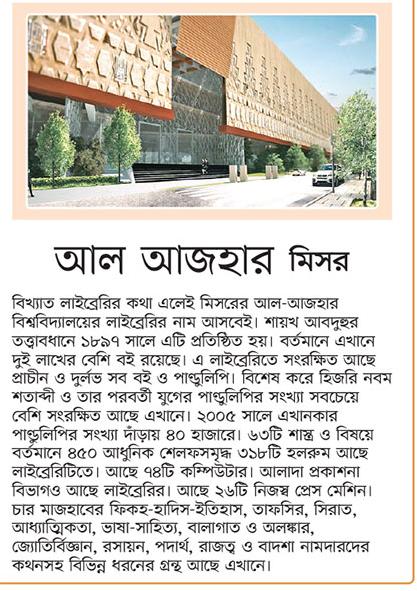 আল আজহার মিসর

বিখ্যাত লাইব্রেরির কথা এলেই মিসরের আল-আজহার বিশ্ববিদ্যালয়ের লাইব্রেরির নাম আসবেই। শায়খ আবদুহুর তত্ত্বাবধানে ১৮৯৭ সালে এটি প্রতিষ্ঠিত হয়। বর্তমানে এখানে দুই লাখের বেশি বই রয়েছে। এ লাইব্রেরিতে সংরক্ষিত আছে প্রাচীন ও দুর্লভ সব বই ও পাণ্ডুলিপি। বিশেষ করে হিজরি নবম শতাব্দী ও তার পরবর্তী যুগের পাণ্ডুলিপির সংখ্যা সবচেয়ে বেশি সংরক্ষিত আছে এখানে। ২০০৫ সালে এখানকার পাণ্ডুলিপির সংখ্যা দাঁড়ায় ৪০ হাজারে। ৬৩টি শাস্ত্র ও বিষয়ে বর্তমানে ৪৫০ আধুনিক শেলফসমৃদ্ধ ৩১৮টি হলরুম আছে লাইব্রেরিটিতে। আছে ৭৪টি কম্পিউটার। আলাদা প্রকাশনা বিভাগও আছে লাইব্রেরির। আছে ২৬টি নিজস্ব প্রেস মেশিন। চার মাজহাবের ফিকহ-হাদিস-ইতিহাস, তাফসির, সিরাত, আধ্যাত্মিকতা, ভাষা-সাহিত্য, বালাগাত ও অলঙ্কার, জ্যোতির্বিজ্ঞান, রসায়ন, পদার্থ, রাজত্ব ও বাদশা নামদারদের কথনসহ বিভিন্ন ধরনের গ্রন্থ আছে এখানে।